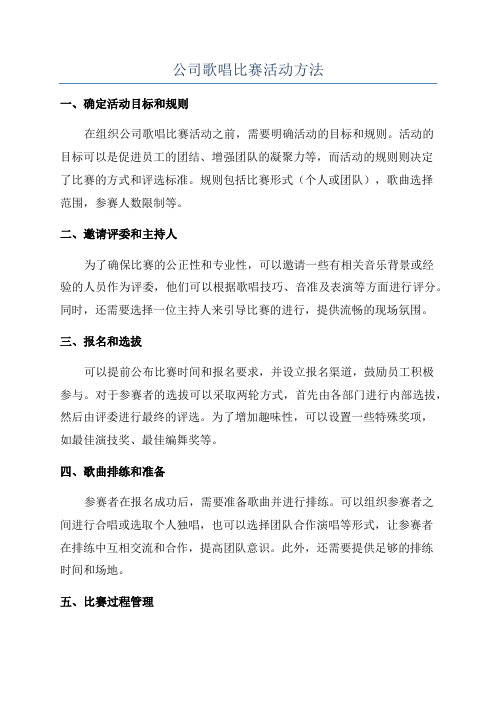 公司歌唱比赛活动方法

一、确定活动目标和规则

在组织公司歌唱比赛活动之前，需要明确活动的目标和规则。活动的目标可以是促进员工的团结、增强团队的凝聚力等，而活动的规则则决定了比赛的方式和评选标准。规则包括比赛形式（个人或团队），歌曲选择范围，参赛人数限制等。

二、邀请评委和主持人

为了确保比赛的公正性和专业性，可以邀请一些有相关音乐背景或经验的人员作为评委，他们可以根据歌唱技巧、音准及表演等方面进行评分。同时，还需要选择一位主持人来引导比赛的进行，提供流畅的现场氛围。

三、报名和选拔

可以提前公布比赛时间和报名要求，并设立报名渠道，鼓励员工积极参与。对于参赛者的选拔可以采取两轮方式，首先由各部门进行内部选拔，然后由评委进行最终的评选。为了增加趣味性，可以设置一些特殊奖项，如最佳演技奖、最佳编舞奖等。

四、歌曲排练和准备

参赛者在报名成功后，需要准备歌曲并进行排练。可以组织参赛者之间进行合唱或选取个人独唱，也可以选择团队合作演唱等形式，让参赛者在排练中互相交流和合作，提高团队意识。此外，还需要提供足够的排练时间和场地。

五、比赛过程管理